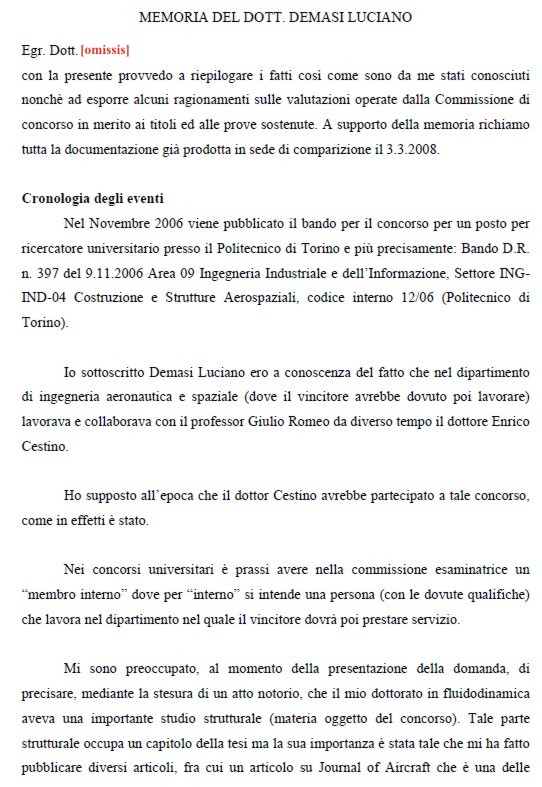 MEMORIA DEL DOTT. DEMASI LUCIANO

Egr. Dott. [omissis]
con la presente provvedo a riepilogare i fatti così come sono da me stati conosciuti nonchè ad esporre alcuni ragionamenti sulle valutazioni operate dalla Commissione di concorso in merito ai titoli ed alle prove sostenute. A supporto della memoria richiamo tutta la documentazione già prodotta in sede di comparizione il 3.3.2008.

Cronologia degli eventi
Nel Novembre 2006 viene pubblicato il bando per il concorso per un posto per ricercatore universitario presso il Politecnico di Torino e più precisamente: Bando D.R. n. 397 del 9.11.2006 Area 09 Ingegneria Industriale e dell'Informazione, Settore ING-IND-04 Costruzione e Strutture Aerospaziali, codice interno 12/06 (Politecnico di Torino).

Io sottoscritto Demasi Luciano ero a conoscenza del fatto che nel dipartimento di ingegneria aeronautica e spaziale (dove il vincitore avrebbe dovuto poi lavorare) lavorava e collaborava con il professor Giulio Romeo da diverso tempo il dottore Enrico Cestino.

Ho supposto all'epoca che il dottor Cestino avrebbe partecipato a tale concorso, come in effetti è stato.

Nei concorsi universitari è prassi avere nella commissione esaminatrice un "membro interno" dove per "interno" si intende una persona (con le dovute qualifiche) che lavora nel dipartimento nel quale il vincitore dovrà poi prestare servizio.

Mi sono preoccupato, al momento della presentazione della domanda, di precisare, mediante la stesura di un atto notorio, che il mio dottorato in fluidodinamica aveva una importante studio strutturale (materia oggetto del concorso). Tale parte strutturale occupa un capitolo della tesi ma la sua importanza è stata tale che mi ha fatto pubblicare diversi articoli, fra cui un articolo su Journal of Aircraft che è una delle